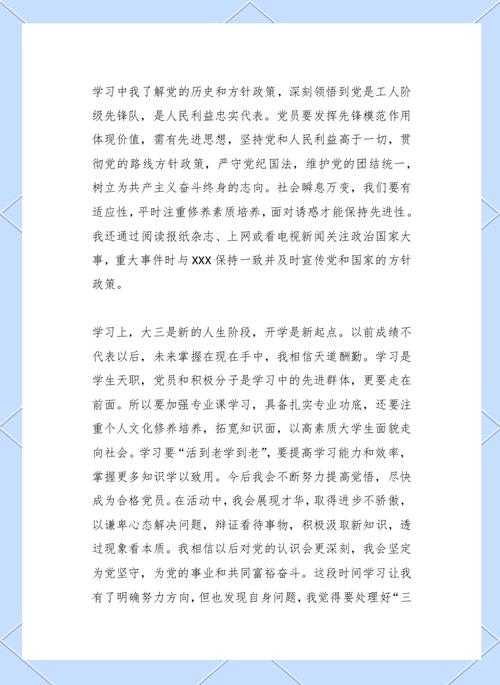 学习中我了解党的历史和方针政策，深刻领悟到党是工人阶级先锋队，是人民利益忠实代表。党员要发挥先锋模范作用体现价值，需有先进思想，坚持党和人民利益高于一切，贯彻党的路线方针政策，严守党纪国法，维护党的团结统一，树立为共产主义奋斗终身的志向。社会瞬息万变，我们要有适应性，平时注重修养素质培养，面对诱惑才能保持先进性。我还通过阅读报纸杂志、上网或看电视新闻关注政治国家大事，重大事件时与XXX保持一致并及时宣传党和国家的方针政策。

学习上，大三是新的人生阶段，开学是新起点。以前成绩不代表以后，未来掌握在现在手中，我相信天道酬勤。学习是学生天职，党员和积极分子是学习中的先进群体，更要走在前面。所以要加强专业课学习，具备扎实专业功底，还要注重个人文化修养培养，拓宽知识面，以高素质大学生面貌走向社会。学习要“活到老学到老”，要提高学习能力和效率，掌握更多知识学以致用。今后我会不断努力提高觉悟，尽快成为合格党员。在活动中，我会展现才华，取得进步不骄傲，以谦卑心态解决问题，辩证看待事物，积极汲取新知识，透过现象看本质。我相信以后对党的认识会更深刻，我会坚定为党坚守，为党的事业和共同富裕奋斗。这段时间学习让我有了明确努力方向，但也发现自身问题，我觉得要处理好“三